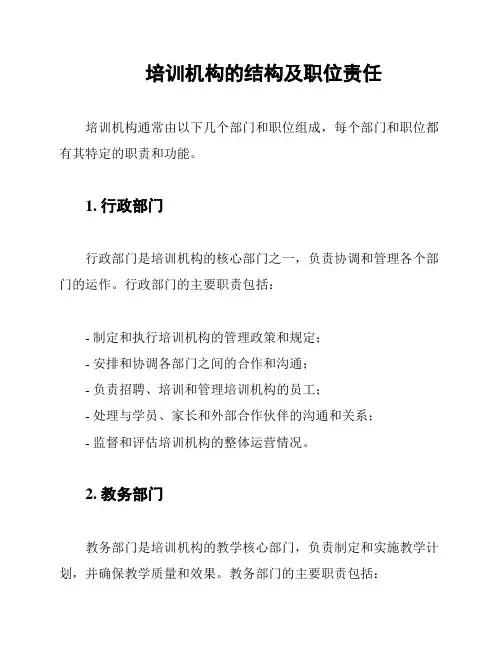 培训机构的结构及职位责任

培训机构通常由以下几个部门和职位组成，每个部门和职位都有其特定的职责和功能。

1. 行政部门

行政部门是培训机构的核心部门之一，负责协调和管理各个部门的运作。行政部门的主要职责包括：

- 制定和执行培训机构的管理政策和规定；
- 安排和协调各部门之间的合作和沟通；
- 负责招聘、培训和管理培训机构的员工；
- 处理与学员、家长和外部合作伙伴的沟通和关系；
- 监督和评估培训机构的整体运营情况。

2. 教务部门

教务部门是培训机构的教学核心部门，负责制定和实施教学计划，并确保教学质量和效果。教务部门的主要职责包括：